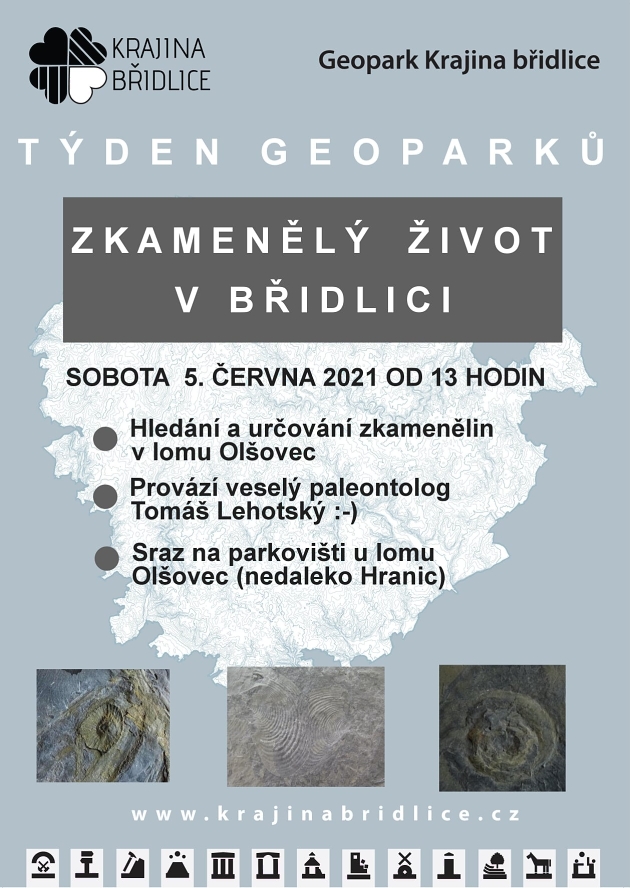 KRAJINA
BŘIDLICE

Geopark Krajina břidlice

TÝDEN GEOPARKŮ

ZKAMENĚLÝ ŽIVOT
V BŘIDLICI

SOBOTA 5. ČERVNA 2021 OD 13 HODIN

• Hledání a určování zkamenělin v lomu Olšovec

• Provází veselý paleontolog Tomáš Lehotský :-)

• Sraz na parkovišti u lomu Olšovec (nedaleko Hranic)

www.krajinabridlice.cz